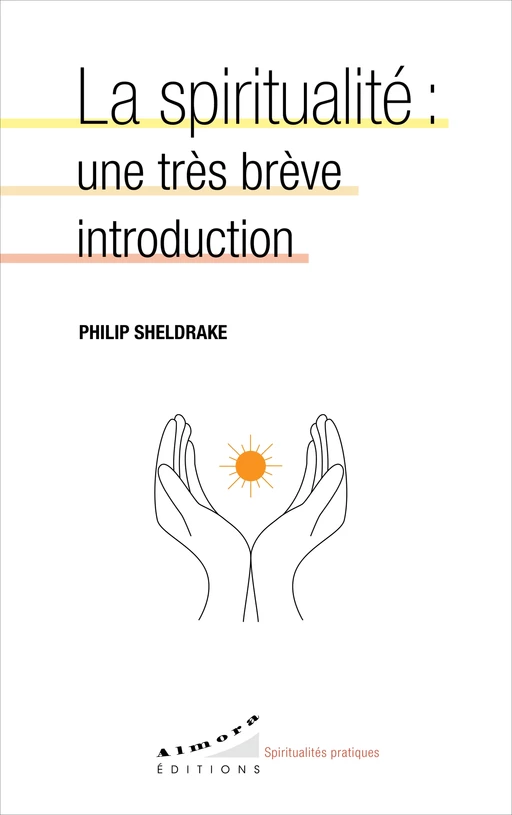 La spiritualité : une très brève introduction

PHILIP SHELDRAKE

Almora
ÉDITIONS

Spiritualités pratiques